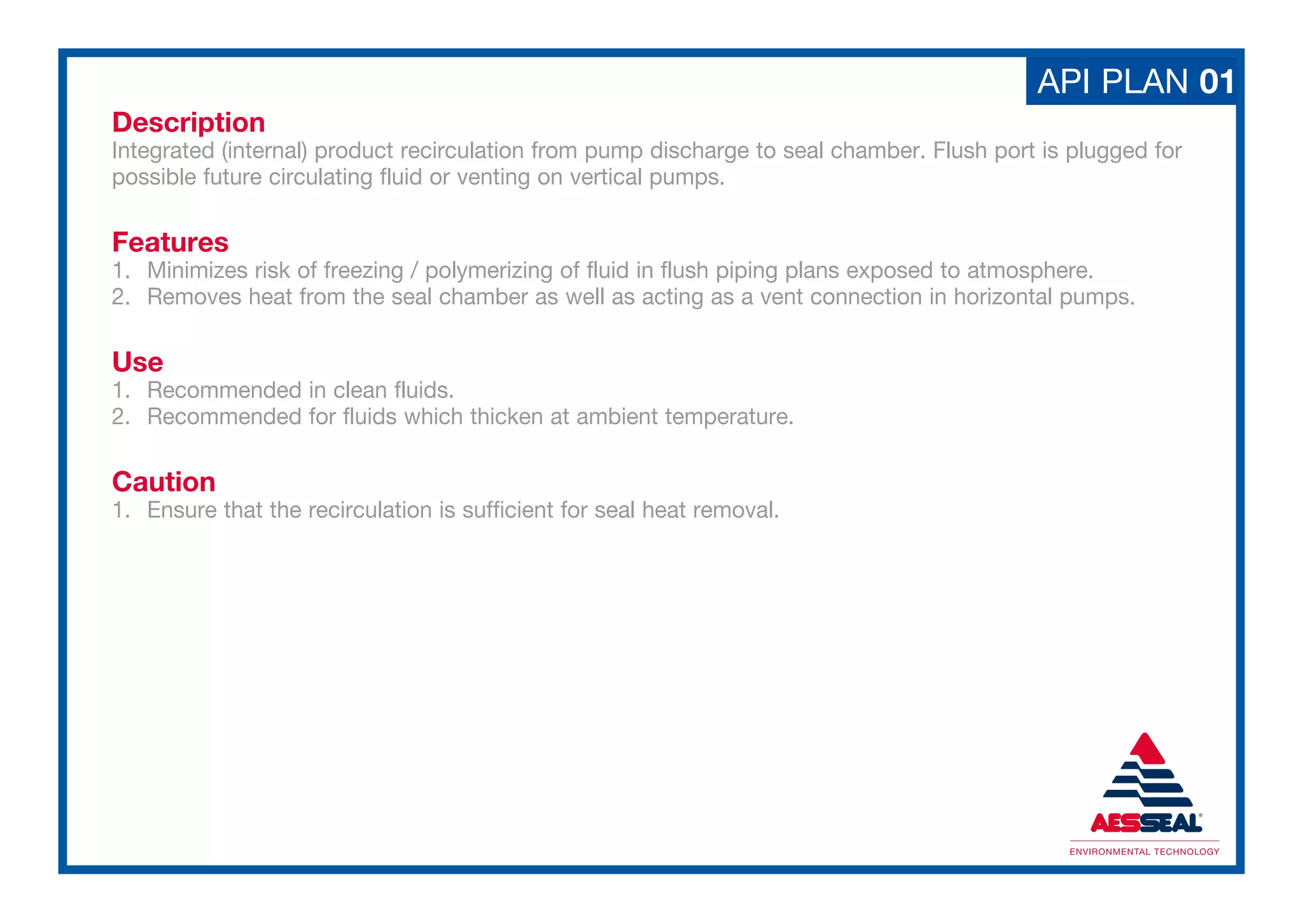 API PLAN 01

Description
Integrated (internal) product recirculation from pump discharge to seal chamber. Flush port is plugged for possible future circulating fluid or venting on vertical pumps.

Features
1. Minimizes risk of freezing / polymerizing of fluid in flush piping plans exposed to atmosphere.
2. Removes heat from the seal chamber as well as acting as a vent connection in horizontal pumps.

Use
1. Recommended in clean fluids.
2. Recommended for fluids which thicken at ambient temperature.

Caution
1. Ensure that the recirculation is sufficient for seal heat removal.

AESSEAL®
ENVIRONMENTAL TECHNOLOGY